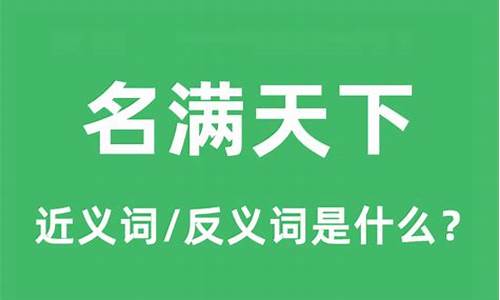 名满天下

近义词/反义词是什么？